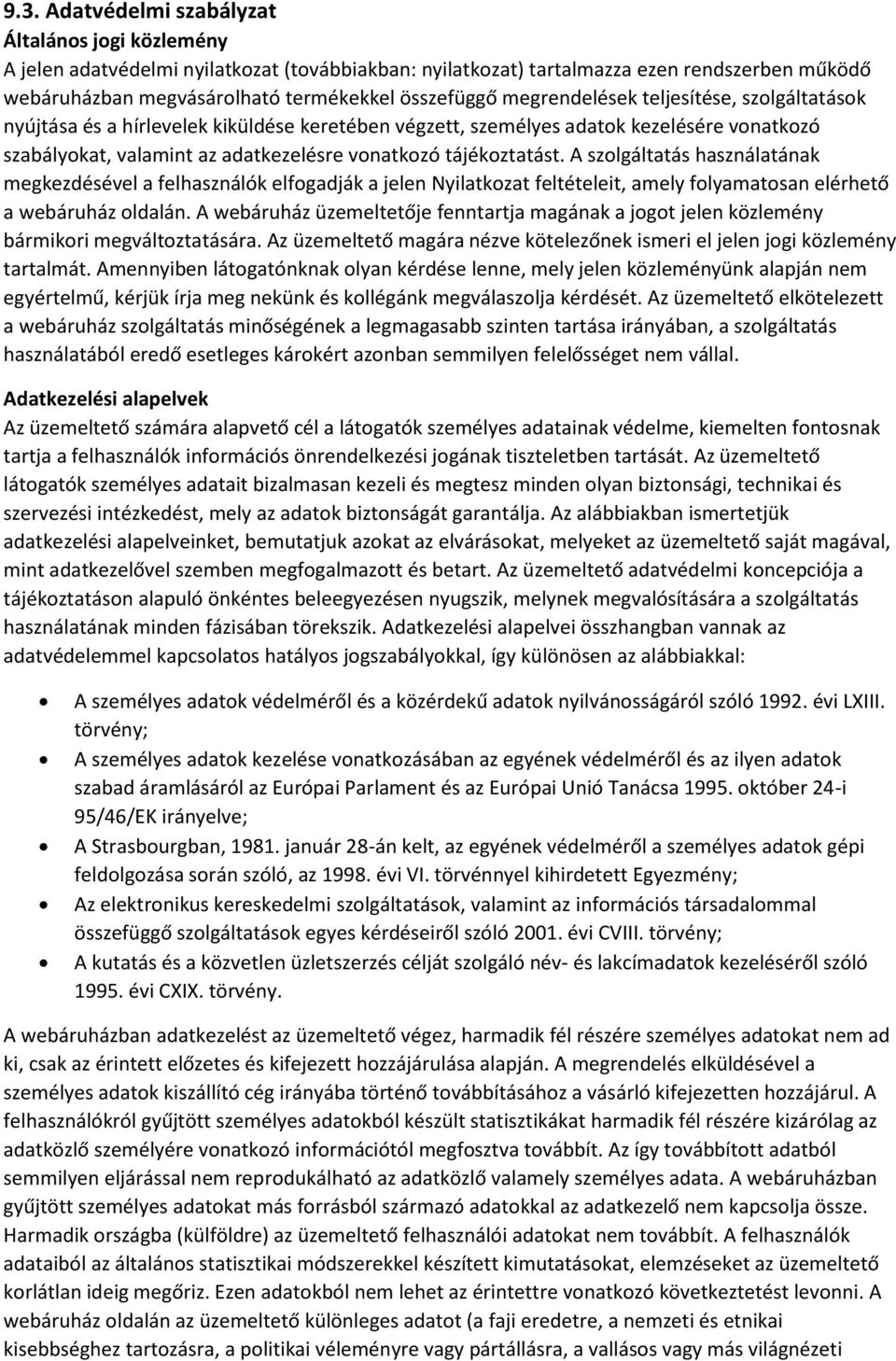 9.3. Adatvédelmi szabályzat
Általános jogi közlemény
A jelen adatvédelmi nyilatkozat (továbbiakban: nyilatkozat) tartalmazza ezen rendszerben működő webáruházban megvásárolható termékekkel összefüggő megrendelések teljesítése, szolgáltatások nyújtása és a hírlevelek kiküldése keretében végzett, személyes adatok kezelésére vonatkozó szabályokat, valamint az adatkezelésre vonatkozó tájékoztatást. A szolgáltatás használatának megkezdésével a felhasználók elfogadják a jelen Nyilatkozat feltételeit, amely folyamatosan elérhető a webáruház oldalán. A webáruház üzemeltetője fenntartja magának a jogot jelen közlemény bármikori megváltoztatására. Az üzemeltető magára nézve kötelezőnek ismeri el jelen jogi közlemény tartalmát. Amennyiben látogatónknak olyan kérdése lenne, mely jelen közleményünk alapján nem egyértelmű, kérjük írja meg nekünk és kollégánk megválaszolja kérdését. Az üzemeltető elkötelezett a webáruház szolgáltatás minőségének a legmagasabb szinten tartása irányában, a szolgáltatás használatából eredő esetleges károkért azonban semmilyen felelősséget nem vállal.

Adatkezelési alapelvek
Az üzemeltető számára alapvető cél a látogatók személyes adatainak védelme, kiemelten fontosnak tartja a felhasználók információs önrendelkezési jogának tiszteletben tartását. Az üzemeltető látogatók személyes adatait bizalmasan kezeli és megtesz minden olyan biztonsági, technikai és szervezési intézkedést, mely az adatok biztonságát garantálja. Az alábbiakban ismertetjük adatkezelési alapelveinket, bemutatjuk azokat az elvárásokat, melyeket az üzemeltető saját magával, mint adatkezelővel szemben megfogalmazott és betart. Az üzemeltető adatvédelmi koncepciója a tájékoztatáson alapuló önkéntes beleegyezésen nyugszik, melynek megvalósítására a szolgáltatás használatának minden fázisában törekszik. Adatkezelési alapelvei összhangban vannak az adatvédelemmel kapcsolatos hatályos jogszabályokkal, így különösen az alábbiakkal:

• A személyes adatok védelméről és a közérdekű adatok nyilvánosságáról szóló 1992. évi LXIII. törvény;
• A személyes adatok kezelése vonatkozásában az egyének védelméről és az ilyen adatok szabad áramlásáról az Európai Parlament és az Európai Unió Tanácsa 1995. október 24-i 95/46/EK irányelve;
• A Strasbourgban, 1981. január 28-án kelt, az egyének védelméről a személyes adatok gépi feldolgozása során szóló, az 1998. évi VI. törvénnyel kihirdetett Egyezmény;
• Az elektronikus kereskedelmi szolgáltatások, valamint az információs társadalommal összefüggő szolgáltatások egyes kérdéseiről szóló 2001. évi CVIII. törvény;
• A kutatás és a közvetlen üzletszerzés célját szolgáló név- és lakcímadatok kezeléséről szóló 1995. évi CXIX. törvény.

A webáruházban adatkezelést az üzemeltető végez, harmadik fél részére személyes adatokat nem ad ki, csak az érintett előzetes és kifejezett hozzájárulása alapján. A megrendelés elküldésével a személyes adatok kiszállító cég irányába történő továbbításához a vásárló kifejezetten hozzájárul. A felhasználókról gyűjtött személyes adatokból készült statisztikákat harmadik fél részére kizárólag az adatközlő személyére vonatkozó információtól megfosztva továbbít. Az így továbbított adatból semmilyen eljárással nem reprodukálható az adatközlő valamely személyes adata. A webáruházban gyűjtött személyes adatokat más forrásból származó adatokkal az adatkezelő nem kapcsolja össze. Harmadik országba (külföldre) az üzemeltető felhasználói adatokat nem továbbít. A felhasználók adataiból az általános statisztikai módszerekkel készített kimutatásokat, elemzéseket az üzemeltető korlátlan ideig megőriz. Ezen adatokból nem lehet az érintettre vonatkozó következtetést levonni. A webáruház oldalán az üzemeltető különleges adatot (a faji eredetre, a nemzeti és etnikai kisebbséghez tartozásra, a politikai véleményre vagy pártállásra, a vallásos vagy más világnézeti